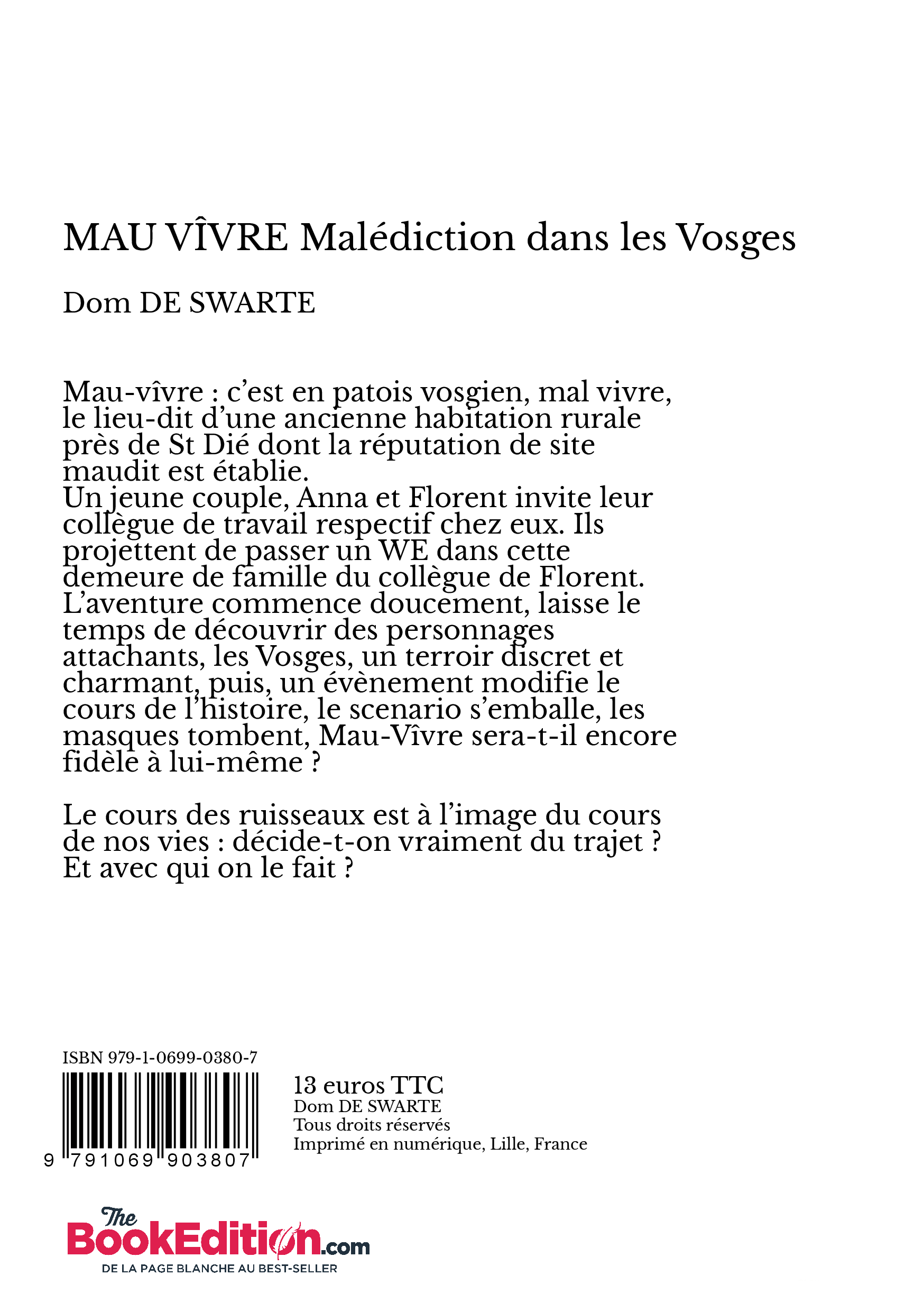 MAU VÎVRE Malédiction dans les Vosges

Dom DE SWARTE

Mau-vîvre : c’est en patois vosgien, mal vivre, le lieu-dit d’une ancienne habitation rurale près de St Dié dont la réputation de site maudit est établie.
Un jeune couple, Anna et Florent invite leur collègue de travail respectif chez eux. Ils projettent de passer un WE dans cette demeure de famille du collègue de Florent.
L’aventure commence doucement, laisse le temps de découvrir des personnages attachants, les Vosges, un terroir discret et charmant, puis, un évènement modifie le cours de l’histoire, le scenario s’emballe, les masques tombent, Mau-Vîvre sera-t-il encore fidèle à lui-même ?

Le cours des ruisseaux est à l’image du cours de nos vies : décide-t-on vraiment du trajet ? Et avec qui on le fait ?

ISBN 979-1-0699-0380-7

9 791069 903807

13 euros TTC
Dom DE SWARTE
Tous droits réservés
Imprimé en numérique, Lille, France

The BookEdition.com
DE LA PAGE BLANCHE AU BEST-SELLER